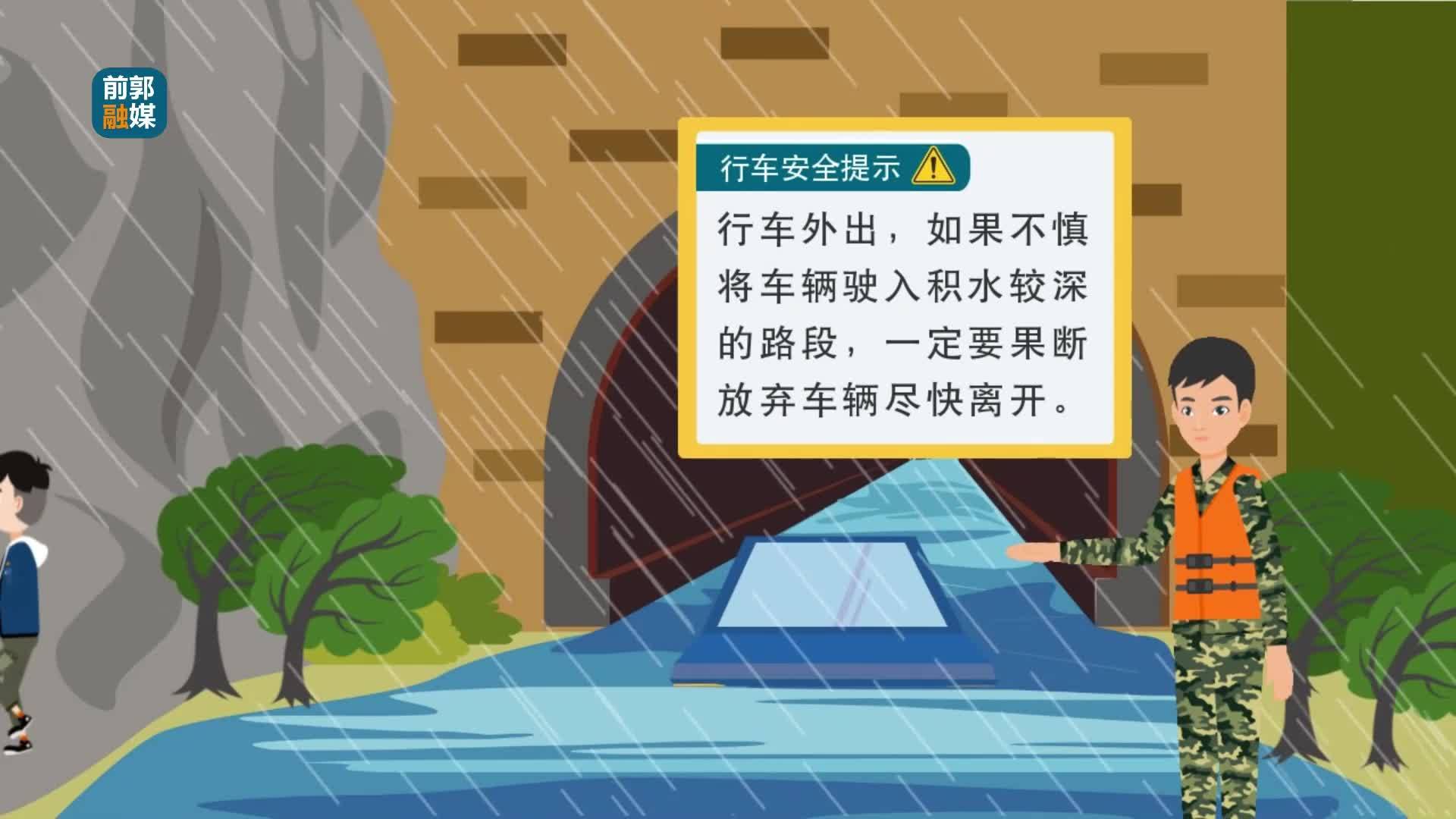 前郭
融媒

行车安全提示

行车外出，如果不慎将车辆驶入积水较深的路段，一定要果断放弃车辆尽快离开。